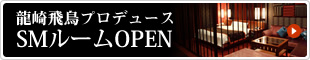 龍崎飛鳥プロデュース
SMルームOPEN